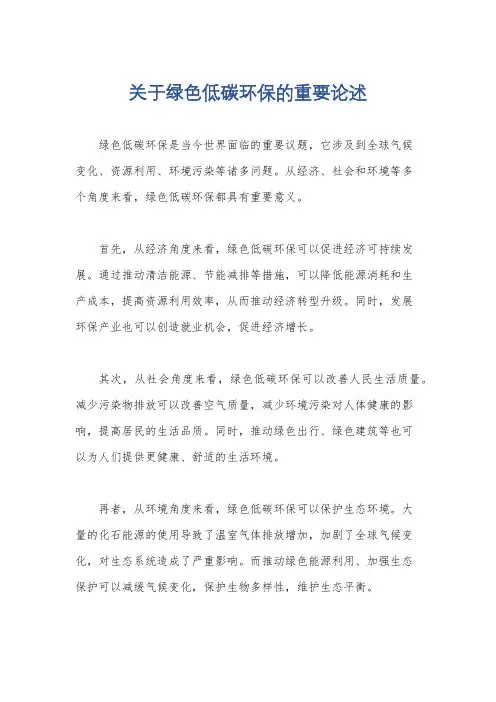 关于绿色低碳环保的重要论述

绿色低碳环保是当今世界面临的重要议题，它涉及到全球气候变化、资源利用、环境污染等诸多问题。从经济、社会和环境等多个角度来看，绿色低碳环保都具有重要意义。

首先，从经济角度来看，绿色低碳环保可以促进经济可持续发展。通过推动清洁能源、节能减排等措施，可以降低能源消耗和生产成本，提高资源利用效率，从而推动经济转型升级。同时，发展环保产业也可以创造就业机会，促进经济增长。

其次，从社会角度来看，绿色低碳环保可以改善人民生活质量。减少污染物排放可以改善空气质量，减少环境污染对人体健康的影响，提高居民的生活品质。同时，推动绿色出行、绿色建筑等也可以为人们提供更健康、舒适的生活环境。

再者，从环境角度来看，绿色低碳环保可以保护生态环境。大量的化石能源的使用导致了温室气体排放增加，加剧了全球气候变化，对生态系统造成了严重影响。而推动绿色能源利用、加强生态保护可以减缓气候变化，保护生物多样性，维护生态平衡。